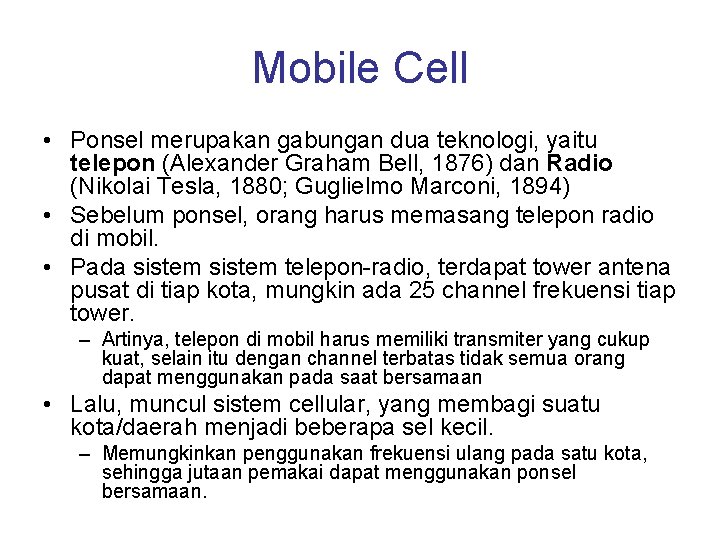 Mobile Cell

• Ponsel merupakan gabungan dua teknologi, yaitu telepon (Alexander Graham Bell, 1876) dan Radio (Nikolai Tesla, 1880; Guglielmo Marconi, 1894)

• Sebelum ponsel, orang harus memasang telepon radio di mobil.

• Pada sistem sistem telepon-radio, terdapat tower antena pusat di tiap kota, mungkin ada 25 channel frekuensi tiap tower.

– Artinya, telepon di mobil harus memiliki transmiter yang cukup kuat, selain itu dengan channel terbatas tidak semua orang dapat menggunakan pada saat bersamaan

• Lalu, muncul sistem cellular, yang membagi suatu kota/daerah menjadi beberapa sel kecil.

– Memungkinkan penggunakan frekuensi ulang pada satu kota, sehingga jutaan pemakai dapat menggunakan ponsel bersamaan.